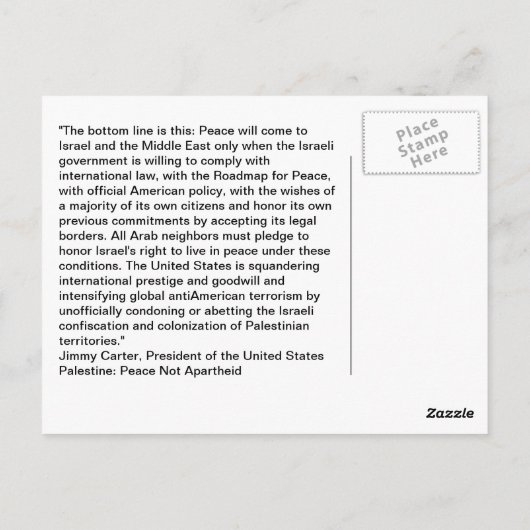 "The bottom line is this: Peace will come to Israel and the Middle East only when the Israeli government is willing to comply with international law, with the Roadmap for Peace, with official American policy, with the wishes of a majority of its own citizens and honor its own previous commitments by accepting its legal borders. All Arab neighbors must pledge to honor Israel's right to live in peace under these conditions. The United States is squandering international prestige and goodwill and intensifying global antiAmerican terrorism by unofficially condoning or abetting the Israeli confiscation and colonization of Palestinian territories."
Jimmy Carter, President of the United States
Palestine: Peace Not Apartheid

Place Stamp Here

Zazzle